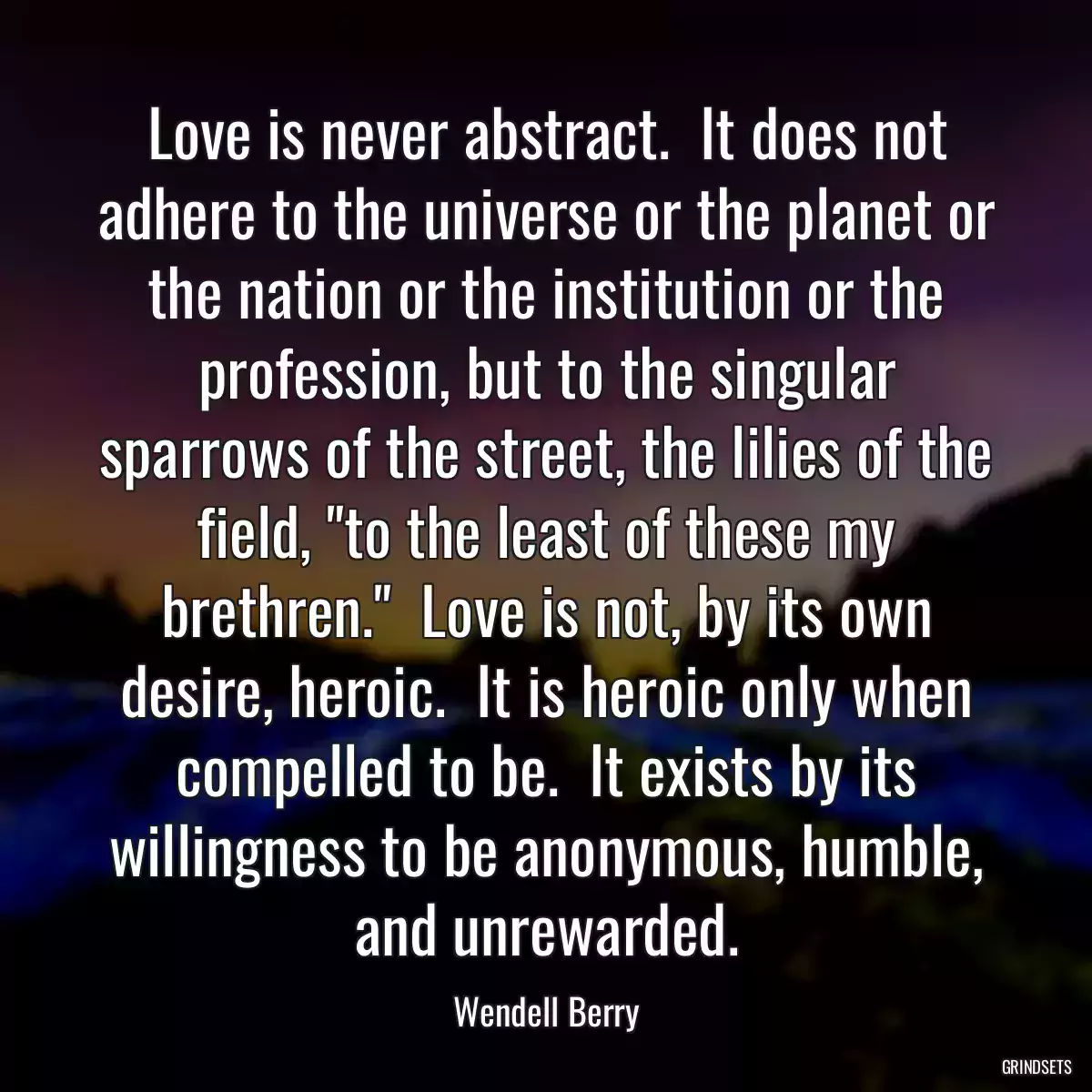 Love is never abstract.  It does not adhere to the universe or the planet or the nation or the institution or the profession, but to the singular sparrows of the street, the lilies of the field, "to the least of these my brethren."  Love is not, by its own desire, heroic.  It is heroic only when compelled to be.  It exists by its willingness to be anonymous, humble, and unrewarded.

Wendell Berry

GRINDSETS